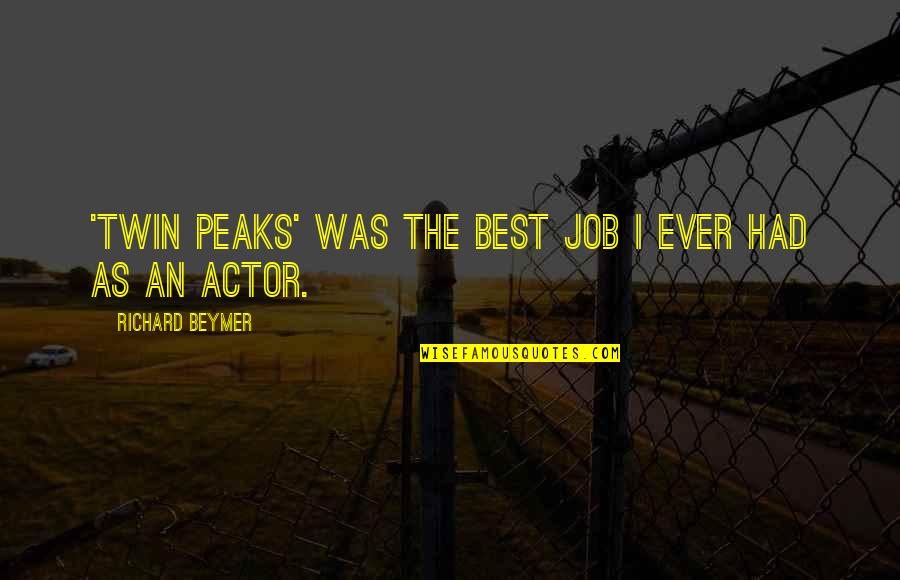 'TWIN PEAKS' WAS THE BEST JOB I EVER HAD AS AN ACTOR.

RICHARD BEYMER

WISEFAMOUSQUOTES.COM